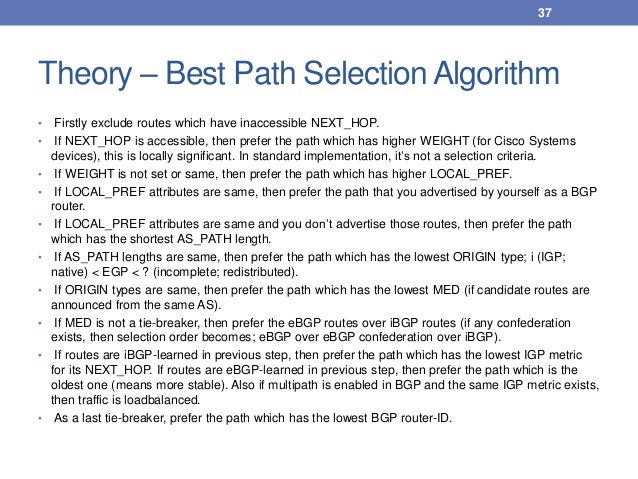 37

Theory – Best Path Selection Algorithm

• Firstly exclude routes which have inaccessible NEXT_HOP.
• If NEXT_HOP is accessible, then prefer the path which has higher WEIGHT (for Cisco Systems devices), this is locally significant. In standard implementation, it's not a selection criteria.
• If WEIGHT is not set or same, then prefer the path which has higher LOCAL_PREF.
• If LOCAL_PREF attributes are same, then prefer the path that you advertised by yourself as a BGP router.
• If LOCAL_PREF attributes are same and you don't advertise those routes, then prefer the path which has the shortest AS_PATH length.
• If AS_PATH lengths are same, then prefer the path which has the lowest ORIGIN type; i (IGP; native) < EGP < ? (incomplete; redistributed).
• If ORIGIN types are same, then prefer the path which has the lowest MED (if candidate routes are announced from the same AS).
• If MED is not a tie-breaker, then prefer the eBGP routes over iBGP routes (if any confederation exists, then selection order becomes; eBGP over eBGP confederation over iBGP).
• If routes are iBGP-learned in previous step, then prefer the path which has the lowest IGP metric for its NEXT_HOP. If routes are eBGP-learned in previous step, then prefer the path which is the oldest one (means more stable). Also if multipath is enabled in BGP and the same IGP metric exists, then traffic is loadbalanced.
• As a last tie-breaker, prefer the path which has the lowest BGP router-ID.